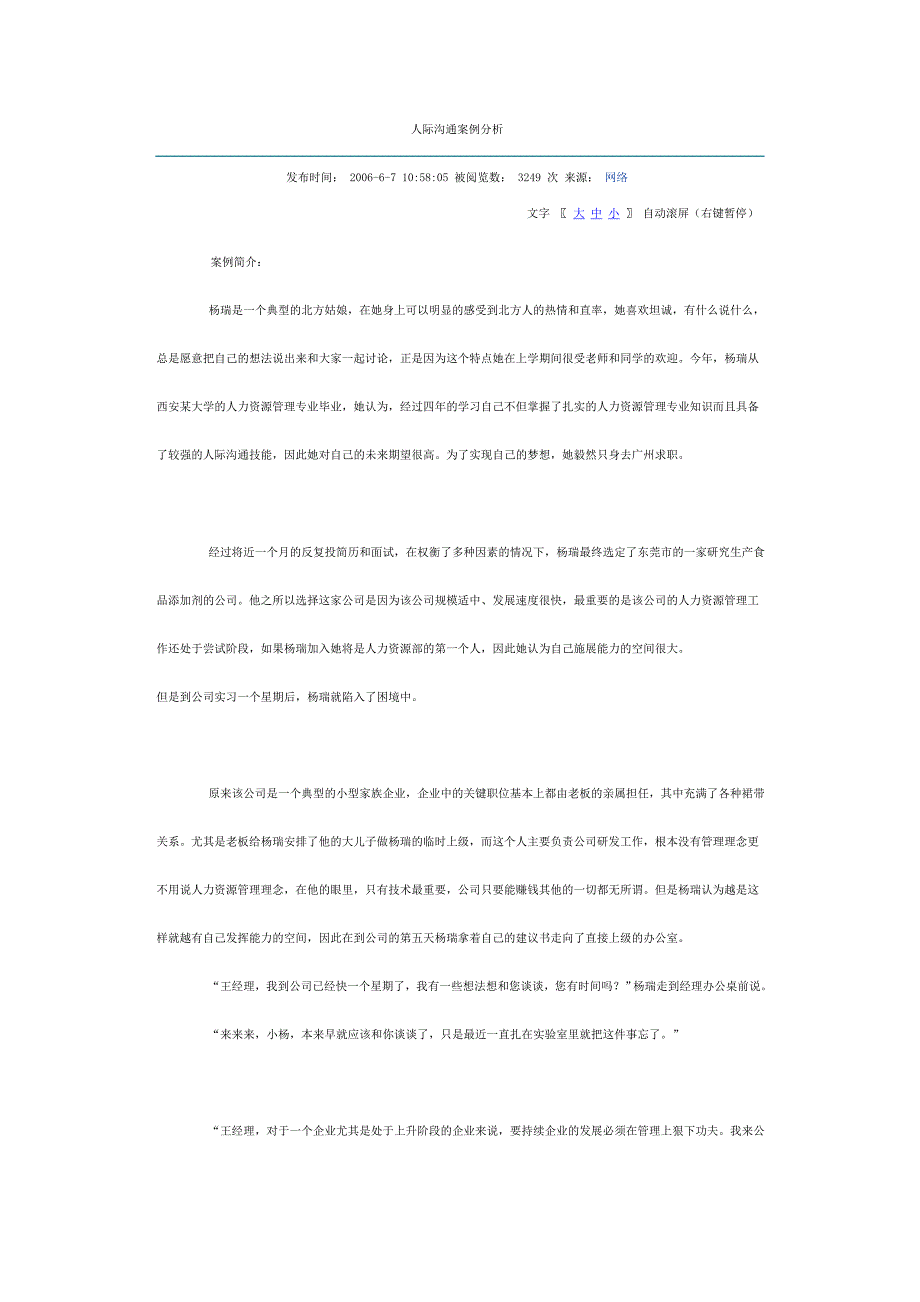 人际沟通案例分析

发布时间： 2006-6-7 10:58:05 被阅览数： 3249 次 来源： 网络

文字 〖 大 中 小 〗 自动滚屏（右键暂停）

案例简介：

杨瑞是一个典型的北方姑娘，在她身上可以明显的感受到北方人的热情和直率，她喜欢坦诚，有什么说什么，总是愿意把自己的想法说出来和大家一起讨论，正是因为这个特点她在上学期间很受老师和同学的欢迎。今年，杨瑞从西安某大学的人力资源管理专业毕业，她认为，经过四年的学习自己不但掌握了扎实的人力资源管理专业知识而且具备了较强的人际沟通技能，因此她对自己的未来期望很高。为了实现自己的梦想，她毅然只身去广州求职。

经过将近一个月的反复投简历和面试，在权衡了多种因素的情况下，杨瑞最终选定了东莞市的一家研究生产食品添加剂的公司。他之所以选择这家公司是因为该公司规模适中、发展速度很快，最重要的是该公司的人力资源管理工作还处于尝试阶段，如果杨瑞加入她将是人力资源部的第一个人，因此她认为自己施展能力的空间很大。

但是到公司实习一个星期后，杨瑞就陷入了困境中。

原来该公司是一个典型的小型家族企业，企业中的关键职位基本上都由老板的亲属担任，其中充满了各种裙带关系。尤其是老板给杨瑞安排了他的大儿子做杨瑞的临时上级，而这个人主要负责公司研发工作，根本没有管理理念更不用说人力资源管理理念，在他的眼里，只有技术最重要，公司只要能赚钱其他的一切都无所谓。但是杨瑞认为越是这样就越有自己发挥能力的空间，因此在到公司的第五天杨瑞拿着自己的建议书走向了直接上级的办公室。

“王经理，我到公司已经快一个星期了，我有一些想法想和您谈谈，您有时间吗？”杨瑞走到经理办公桌前说。

“来来来，小杨，本来早就应该和你谈谈了，只是最近一直扎在实验室里就把这件事忘了。”

“王经理，对于一个企业尤其是处于上升阶段的企业来说，要持续企业的发展必须在管理上狠下功夫。我来公